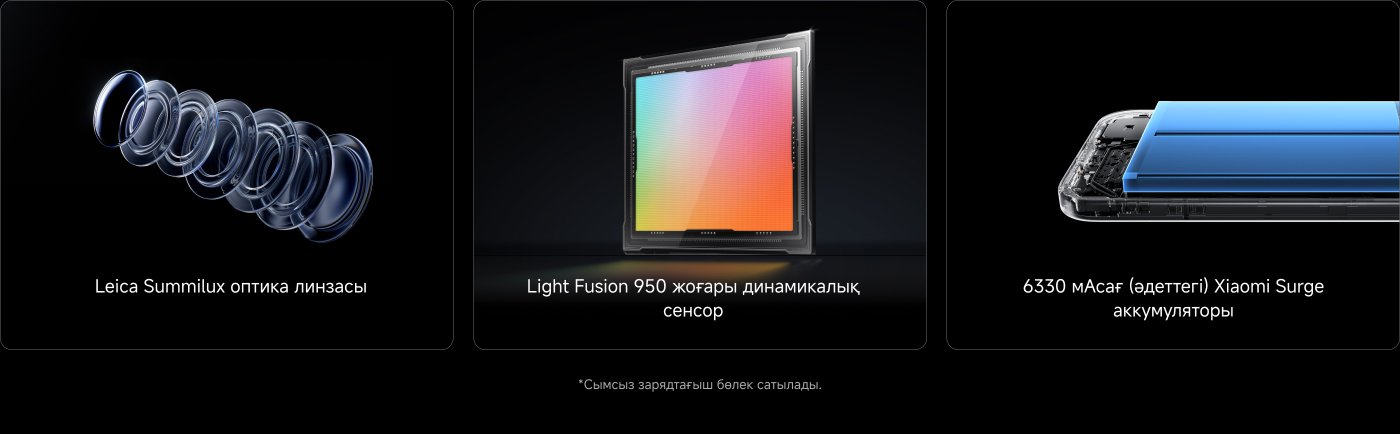 Leica Summilux оптика линзасы

Light Fusion 950 жоғары динамикалық сенсор

6330 мАсағ (әдеттегі) Xiaomi Surge аккумуляторы

*Сымсыз зарядтағыш бөлек сатылады.